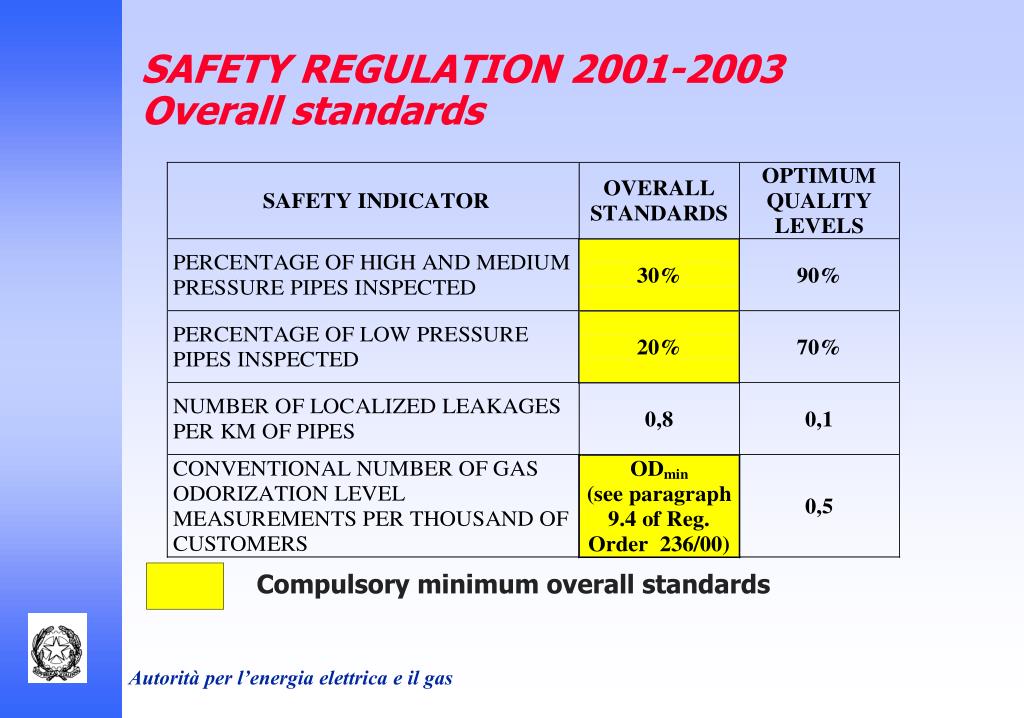 SAFETY REGULATION 2001-2003
Overall standards

| SAFETY INDICATOR | OVERALL STANDARDS | OPTIMUM QUALITY LEVELS |
|---|---|---|
| PERCENTAGE OF HIGH AND MEDIUM PRESSURE PIPES INSPECTED | 30% | 90% |
| PERCENTAGE OF LOW PRESSURE PIPES INSPECTED | 20% | 70% |
| NUMBER OF LOCALIZED LEAKAGES PER KM OF PIPES | 0,8 | 0,1 |
| CONVENTIONAL NUMBER OF GAS ODORIZATION LEVEL MEASUREMENTS PER THOUSAND OF CUSTOMERS | $OD_{min}$ (see paragraph 9.4 of Reg. Order 236/00) | 0,5 |

Compulsory minimum overall standards

Autorità per l'energia elettrica e il gas